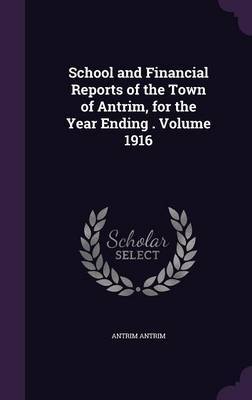 School and Financial Reports of the Town of Antrim, for the Year Ending . Volume 1916

Scholar SELECT

ANTRIM ANTRIM